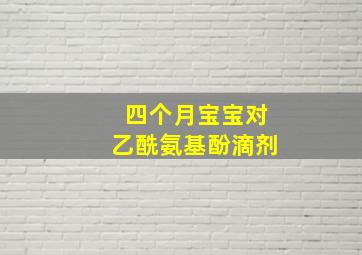 四个月宝宝对
乙酰氨基酚滴剂